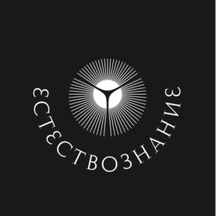 ЕСТЕСТВОЗНАНИЕ